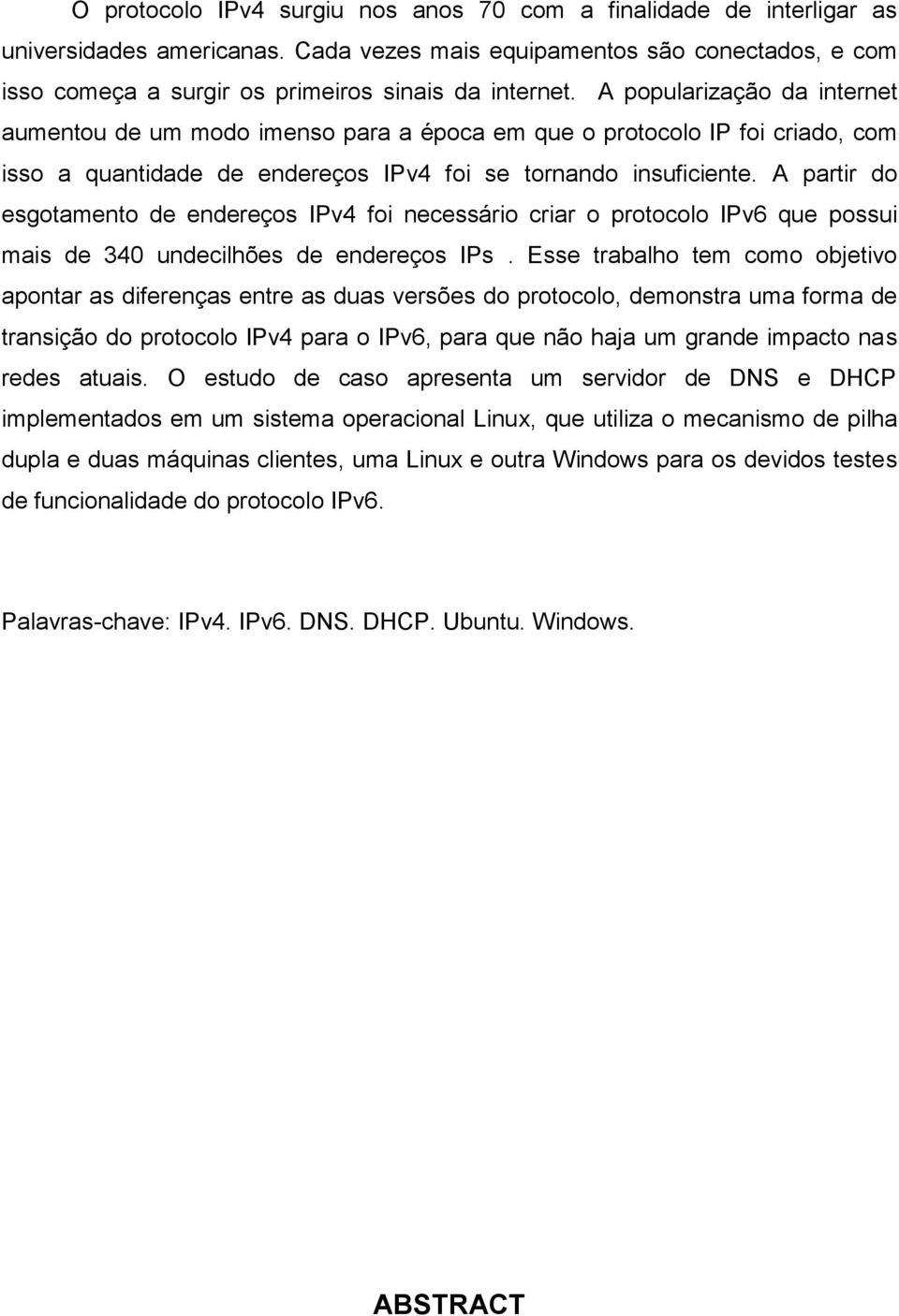 O protocolo IPv4 surgiu nos anos 70 com a finalidade de interligar as universidades americanas. Cada vezes mais equipamentos são conectados, e com isso começa a surgir os primeiros sinais da internet. A popularização da internet aumentou de um modo imenso para a época em que o protocolo IP foi criado, com isso a quantidade de endereços IPv4 foi se tornando insuficiente. A partir do esgotamento de endereços IPv4 foi necessário criar o protocolo IPv6 que possui mais de 340 undecilhões de endereços IPs . Esse trabalho tem como objetivo apontar as diferenças entre as duas versões do protocolo, demonstra uma forma de transição do protocolo IPv4 para o IPv6, para que não haja um grande impacto nas redes atuais. O estudo de caso apresenta um servidor de DNS e DHCP implementados em um sistema operacional Linux, que utiliza o mecanismo de pilha dupla e duas máquinas clientes, uma Linux e outra Windows para os devidos testes de funcionalidade do protocolo IPv6.

Palavras-chave: IPv4. IPv6. DNS. DHCP. Ubuntu. Windows.

ABSTRACT